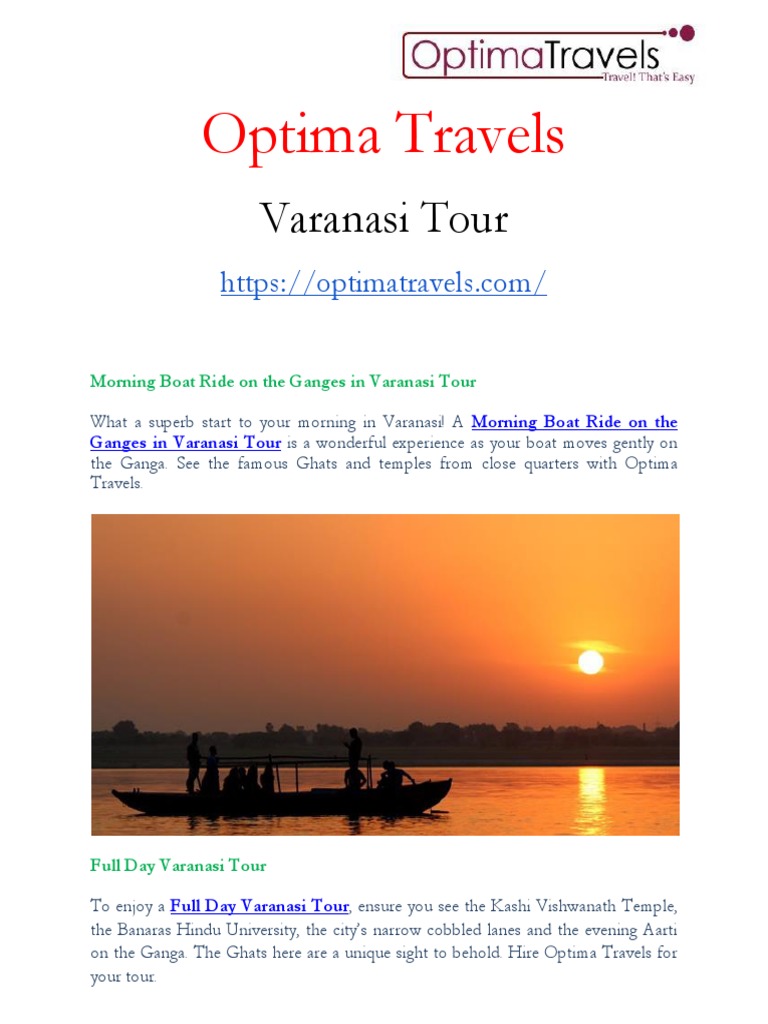 OptimaTravels
Travel! That's Easy

Optima Travels

Varanasi Tour

https://optimatravels.com/

Morning Boat Ride on the Ganges in Varanasi Tour

What a superb start to your morning in Varanasi! A Morning Boat Ride on the Ganges in Varanasi Tour is a wonderful experience as your boat moves gently on the Ganga. See the famous Ghats and temples from close quarters with Optima Travels.

Full Day Varanasi Tour

To enjoy a Full Day Varanasi Tour, ensure you see the Kashi Vishwanath Temple, the Banaras Hindu University, the city's narrow cobbled lanes and the evening Aarti on the Ganga. The Ghats here are a unique sight to behold. Hire Optima Travels for your tour.